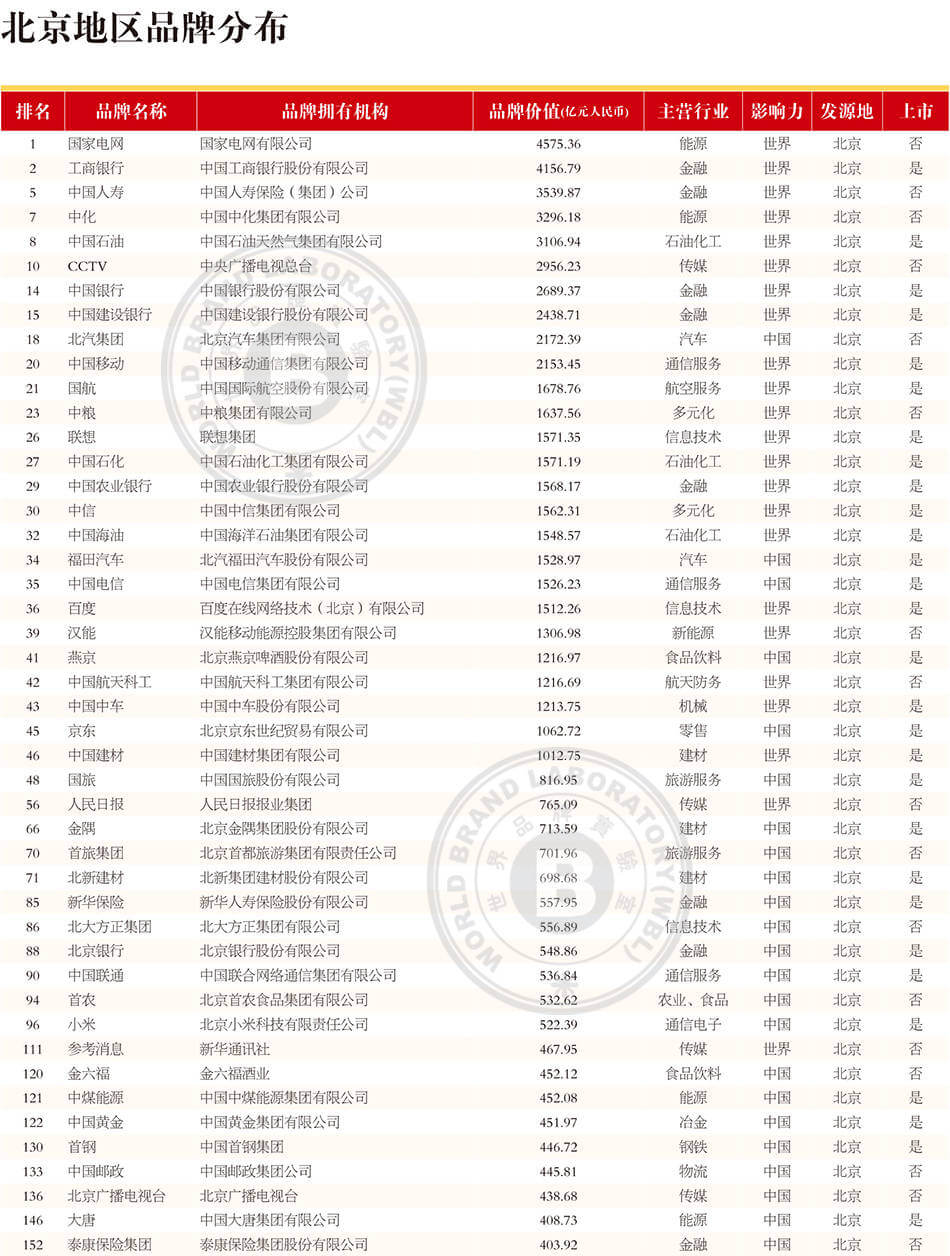 北京地区品牌分布

| 排名 | 品牌名称 | 品牌拥有机构 | 品牌价值(亿元人民币) | 主营行业 | 影响力 | 发源地 | 上市 |
|---|---|---|---|---|---|---|---|
| 1 | 国家电网 | 国家电网有限公司 | 4575.36 | 能源 | 世界 | 北京 | 否 |
| 2 | 工商银行 | 中国工商银行股份有限公司 | 4156.79 | 金融 | 世界 | 北京 | 是 |
| 5 | 中国人寿 | 中国人寿保险（集团）公司 | 3539.87 | 金融 | 世界 | 北京 | 是 |
| 7 | 中化 | 中国中化集团有限公司 | 3296.18 | 能源 | 世界 | 北京 | 否 |
| 8 | 中国石油 | 中国石油天然气集团有限公司 | 3106.94 | 石油化工 | 世界 | 北京 | 是 |
| 10 | CCTV | 中央广播电视总台 | 2956.23 | 传媒 | 世界 | 北京 | 否 |
| 14 | 中国银行 | 中国银行股份有限公司 | 2689.37 | 金融 | 世界 | 北京 | 是 |
| 15 | 中国建设银行 | 中国建设银行股份有限公司 | 2438.71 | 金融 | 世界 | 北京 | 是 |
| 18 | 北汽集团 | 北京汽车集团有限公司 | 2172.39 | 汽车 | 中国 | 北京 | 否 |
| 20 | 中国移动 | 中国移动通信集团有限公司 | 2153.45 | 通信服务 | 世界 | 北京 | 是 |
| 21 | 国航 | 中国国际航空股份有限公司 | 1678.76 | 航空服务 | 世界 | 北京 | 是 |
| 23 | 中粮 | 中粮集团有限公司 | 1637.56 | 多元化 | 世界 | 北京 | 否 |
| 26 | 联想 | 联想集团 | 1571.35 | 信息技术 | 世界 | 北京 | 是 |
| 27 | 中国石化 | 中国石油化工集团有限公司 | 1571.19 | 石油化工 | 世界 | 北京 | 是 |
| 29 | 中国农业银行 | 中国农业银行股份有限公司 | 1568.17 | 金融 | 世界 | 北京 | 是 |
| 30 | 中信 | 中国中信集团有限公司 | 1562.31 | 多元化 | 世界 | 北京 | 是 |
| 32 | 中国海油 | 中国海洋石油集团有限公司 | 1548.57 | 石油化工 | 世界 | 北京 | 是 |
| 34 | 福田汽车 | 北汽福田汽车股份有限公司 | 1528.97 | 汽车 | 中国 | 北京 | 是 |
| 35 | 中国电信 | 中国电信集团有限公司 | 1526.23 | 通信服务 | 中国 | 北京 | 是 |
| 36 | 百度 | 百度在线网络技术（北京）有限公司 | 1512.26 | 信息技术 | 世界 | 北京 | 是 |
| 39 | 汉能 | 汉能移动能源控股集团有限公司 | 1306.98 | 新能源 | 世界 | 北京 | 否 |
| 41 | 燕京 | 北京燕京啤酒股份有限公司 | 1216.97 | 食品饮料 | 中国 | 北京 | 是 |
| 42 | 中国航天科工 | 中国航天科工集团有限公司 | 1216.69 | 航天防务 | 世界 | 北京 | 否 |
| 43 | 中国中车 | 中国中车股份有限公司 | 1213.75 | 机械 | 世界 | 北京 | 是 |
| 45 | 京东 | 北京京东世纪贸易有限公司 | 1062.72 | 零售 | 中国 | 北京 | 是 |
| 46 | 中国建材 | 中国建材集团有限公司 | 1012.75 | 建材 | 世界 | 北京 | 是 |
| 48 | 国旅 | 中国国旅股份有限公司 | 816.95 | 旅游服务 | 中国 | 北京 | 是 |
| 56 | 人民日报 | 人民日报报业集团 | 765.09 | 传媒 | 世界 | 北京 | 否 |
| 66 | 金隅 | 北京金隅集团股份有限公司 | 713.59 | 建材 | 中国 | 北京 | 是 |
| 70 | 首旅集团 | 北京首都旅游集团有限责任公司 | 701.96 | 旅游服务 | 中国 | 北京 | 否 |
| 71 | 北新建材 | 北新集团建材股份有限公司 | 698.68 | 建材 | 中国 | 北京 | 是 |
| 85 | 新华保险 | 新华人寿保险股份有限公司 | 557.95 | 金融 | 中国 | 北京 | 是 |
| 86 | 北大方正集团 | 北大方正集团有限公司 | 556.89 | 信息技术 | 中国 | 北京 | 否 |
| 88 | 北京银行 | 北京银行股份有限公司 | 548.86 | 金融 | 中国 | 北京 | 是 |
| 90 | 中国联通 | 中国联合网络通信集团有限公司 | 536.84 | 通信服务 | 中国 | 北京 | 是 |
| 94 | 首农 | 北京首农食品集团有限公司 | 532.62 | 农业、食品 | 中国 | 北京 | 否 |
| 96 | 小米 | 北京小米科技有限责任公司 | 522.39 | 通信电子 | 中国 | 北京 | 是 |
| 111 | 参考消息 | 新华通讯社 | 467.95 | 传媒 | 世界 | 北京 | 否 |
| 120 | 金六福 | 金六福酒业 | 452.12 | 食品饮料 | 中国 | 北京 | 否 |
| 121 | 中煤能源 | 中国中煤能源集团有限公司 | 452.08 | 能源 | 中国 | 北京 | 是 |
| 122 | 中国黄金 | 中国黄金集团有限公司 | 451.97 | 冶金 | 中国 | 北京 | 是 |
| 130 | 首钢 | 中国首钢集团 | 446.72 | 钢铁 | 中国 | 北京 | 是 |
| 133 | 中国邮政 | 中国邮政集团公司 | 445.81 | 物流 | 中国 | 北京 | 否 |
| 136 | 北京广播电视台 | 北京广播电视台 | 438.68 | 传媒 | 中国 | 北京 | 否 |
| 146 | 大唐 | 中国大唐集团有限公司 | 408.73 | 能源 | 中国 | 北京 | 是 |
| 152 | 泰康保险集团 | 泰康保险集团股份有限公司 | 403.92 | 金融 | 中国 | 北京 | 否 |

WORLD BRAND LABORATORY(WBL) 世界品牌实验室